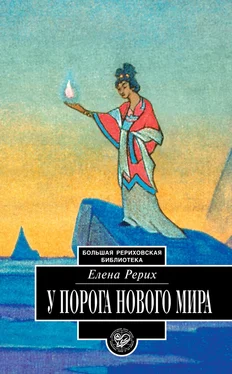 БОЛЬШАЯ РЕРИХОВСКАЯ БИБЛИОТЕКА

Елена Рерих

У ПОРОГА НОВОГО МИРА